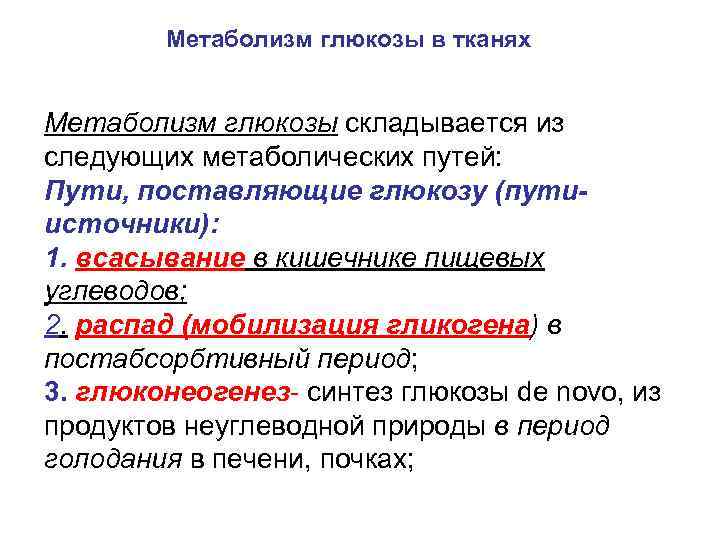 Метаболизм глюкозы в тканях

Метаболизм глюкозы складывается из следующих метаболических путей:
Пути, поставляющие глюкозу (пути-источники):
1. всасывание в кишечнике пищевых углеводов;
2. распад (мобилизация гликогена) в постабсорбтивный период;
3. глюконеогенез- синтез глюкозы de novo, из продуктов неуглеводной природы в период голодания в печени, почках;